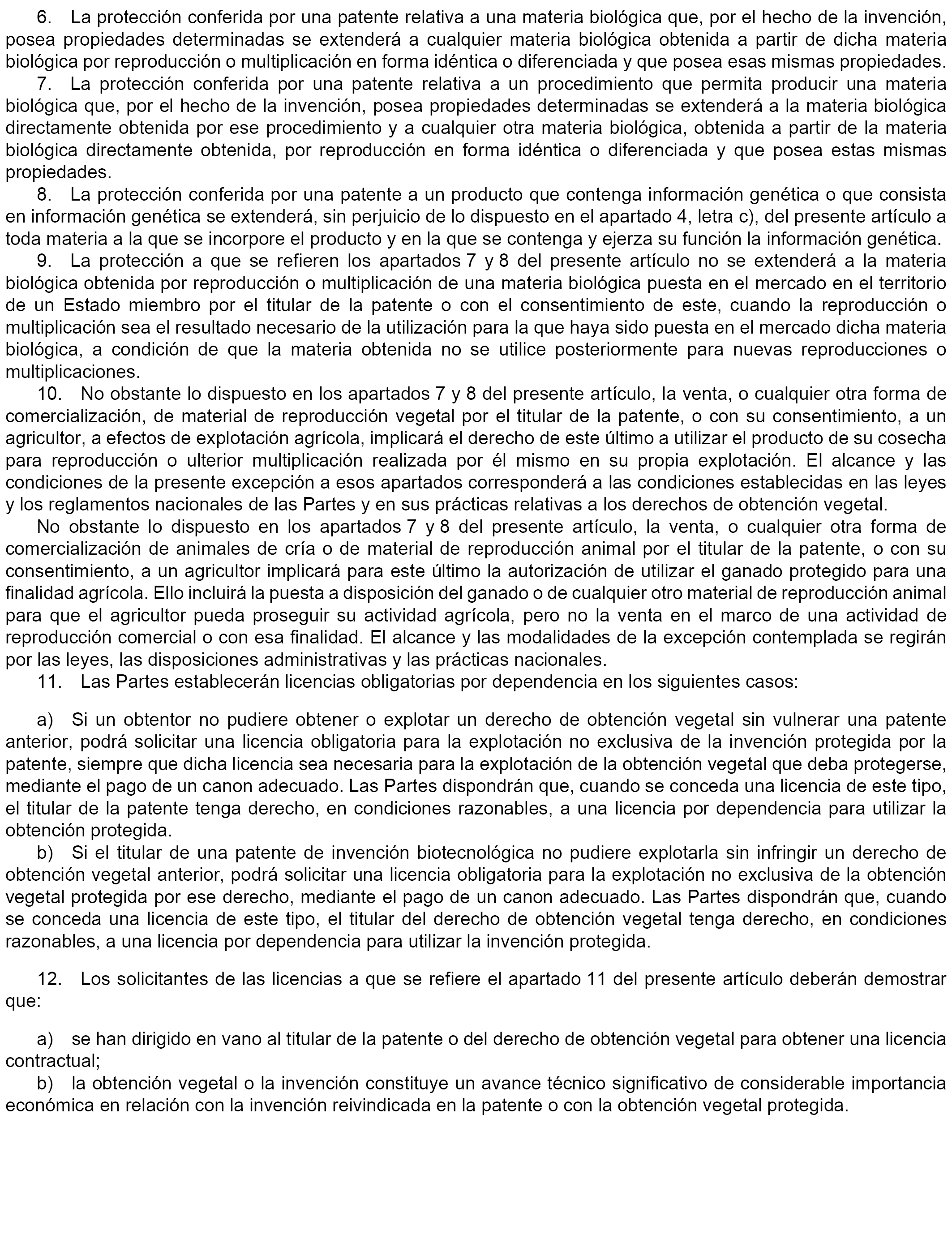 6. La protección conferida por una patente relativa a una materia biológica que, por el hecho de la invención, posea propiedades determinadas se extenderá a cualquier materia biológica obtenida a partir de dicha materia biológica por reproducción o multiplicación en forma idéntica o diferenciada y que posea esas mismas propiedades.

7. La protección conferida por una patente relativa a un procedimiento que permita producir una materia biológica que, por el hecho de la invención, posea propiedades determinadas se extenderá a la materia biológica directamente obtenida por ese procedimiento y a cualquier otra materia biológica, obtenida a partir de la materia biológica directamente obtenida, por reproducción en forma idéntica o diferenciada y que posea estas mismas propiedades.

8. La protección conferida por una patente a un producto que contenga información genética o que consista en información genética se extenderá, sin perjuicio de lo dispuesto en el apartado 4, letra c), del presente artículo a toda materia a la que se incorpore el producto y en la que se contenga y ejerza su función la información genética.

9. La protección a que se refieren los apartados 7 y 8 del presente artículo no se extenderá a la materia biológica obtenida por reproducción o multiplicación de una materia biológica puesta en el mercado en el territorio de un Estado miembro por el titular de la patente o con el consentimiento de este, cuando la reproducción o multiplicación sea el resultado necesario de la utilización para la que haya sido puesta en el mercado dicha materia biológica, a condición de que la materia obtenida no se utilice posteriormente para nuevas reproducciones o multiplicaciones.

10. No obstante lo dispuesto en los apartados 7 y 8 del presente artículo, la venta, o cualquier otra forma de comercialización, de material de reproducción vegetal por el titular de la patente, o con su consentimiento, a un agricultor, a efectos de explotación agrícola, implicará el derecho de este último a utilizar el producto de su cosecha para reproducción o ulterior multiplicación realizada por él mismo en su propia explotación. El alcance y las condiciones de la presente excepción a esos apartados corresponderá a las condiciones establecidas en las leyes y los reglamentos nacionales de las Partes y en sus prácticas relativas a los derechos de obtención vegetal.

No obstante lo dispuesto en los apartados 7 y 8 del presente artículo, la venta, o cualquier otra forma de comercialización de animales de cría o de material de reproducción animal por el titular de la patente, o con su consentimiento, a un agricultor implicará para este último la autorización de utilizar el ganado protegido para una finalidad agrícola. Ello incluirá la puesta a disposición del ganado o de cualquier otro material de reproducción animal para que el agricultor pueda proseguir su actividad agrícola, pero no la venta en el marco de una actividad de reproducción comercial o con esa finalidad. El alcance y las modalidades de la excepción contemplada se regirán por las leyes, las disposiciones administrativas y las prácticas nacionales.

11. Las Partes establecerán licencias obligatorias por dependencia en los siguientes casos:

a) Si un obtentor no pudiere obtener o explotar un derecho de obtención vegetal sin vulnerar una patente anterior, podrá solicitar una licencia obligatoria para la explotación no exclusiva de la invención protegida por la patente, siempre que dicha licencia sea necesaria para la explotación de la obtención vegetal que deba protegerse, mediante el pago de un canon adecuado. Las Partes dispondrán que, cuando se conceda una licencia de este tipo, el titular de la patente tenga derecho, en condiciones razonables, a una licencia por dependencia para utilizar la obtención protegida.

b) Si el titular de una patente de invención biotecnológica no pudiere explotarla sin infringir un derecho de obtención vegetal anterior, podrá solicitar una licencia obligatoria para la explotación no exclusiva de la obtención vegetal protegida por ese derecho, mediante el pago de un canon adecuado. Las Partes dispondrán que, cuando se conceda una licencia de este tipo, el titular del derecho de obtención vegetal tenga derecho, en condiciones razonables, a una licencia por dependencia para utilizar la invención protegida.

12. Los solicitantes de las licencias a que se refiere el apartado 11 del presente artículo deberán demostrar que:

a) se han dirigido en vano al titular de la patente o del derecho de obtención vegetal para obtener una licencia contractual;

b) la obtención vegetal o la invención constituye un avance técnico significativo de considerable importancia económica en relación con la invención reivindicada en la patente o con la obtención vegetal protegida.